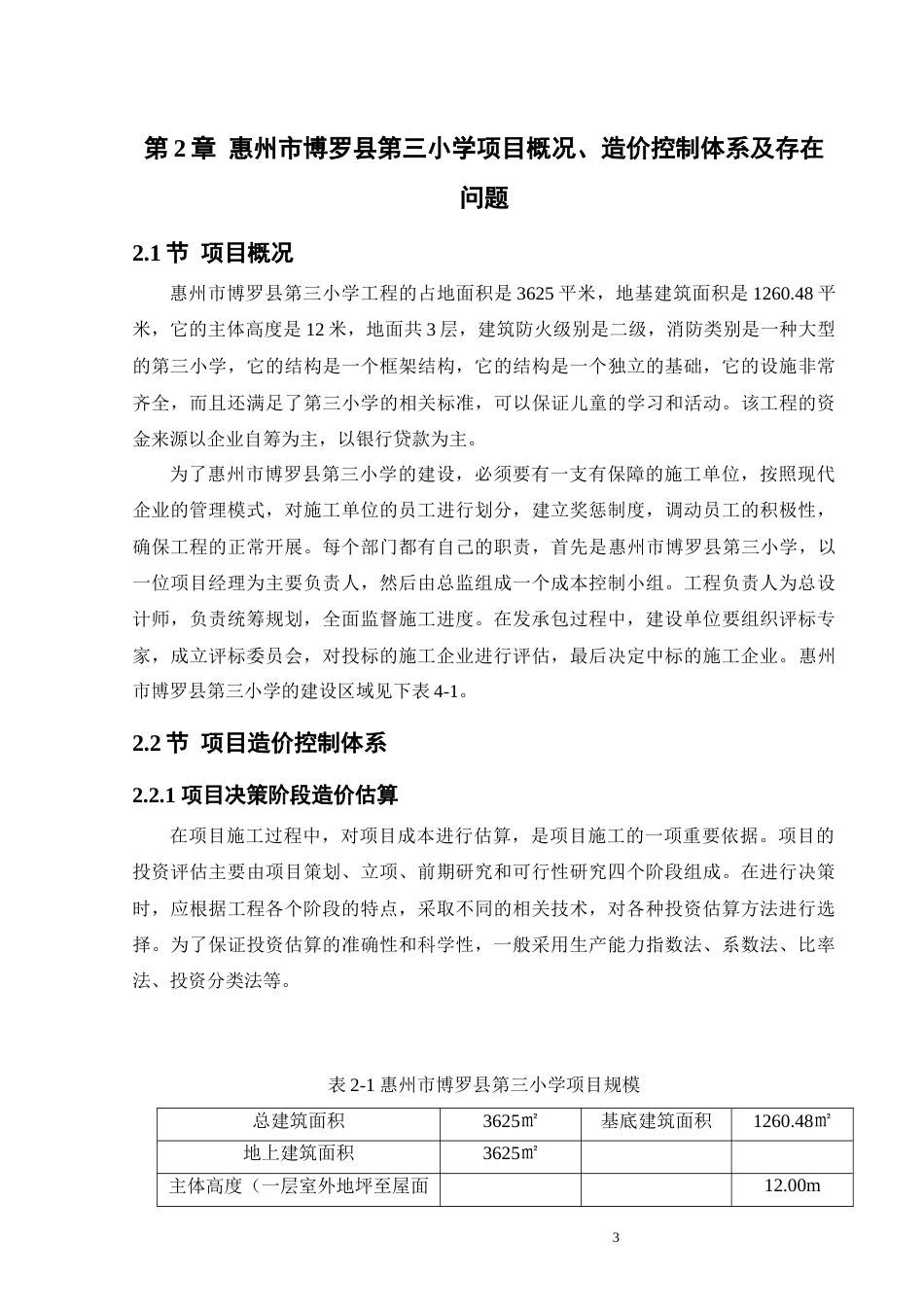 第 2 章 惠州市博罗县第三小学项目概况、造价控制体系及存在问题

2.1 节 项目概况

惠州市博罗县第三小学工程的占地面积是 3625 平米，地基建筑面积是 1260.48 平米，它的主体高度是 12 米，地面共 3 层，建筑防火级别是二级，消防类别是一种大型的第三小学，它的结构是一个框架结构，它的结构是一个独立的基础，它的设施非常齐全，而且还满足了第三小学的相关标准，可以保证儿童的学习和活动。该工程的资金来源以企业自筹为主，以银行贷款为主。

为了惠州市博罗县第三小学的建设，必须要有一支有保障的施工单位，按照现代企业的管理模式，对施工单位的员工进行划分，建立奖惩制度，调动员工的积极性，确保工程的正常开展。每个部门都有自己的职责，首先是惠州市博罗县第三小学，以一位项目经理为主要负责人，然后由总监组成一个成本控制小组。工程负责人为总设计师，负责统筹规划，全面监督施工进度。在发承包过程中，建设单位要组织评标专家，成立评标委员会，对投标的施工企业进行评估，最后决定中标的施工企业。惠州市博罗县第三小学的建设区域见下表 4-1。

2.2 节 项目造价控制体系

2.2.1 项目决策阶段造价估算

在项目施工过程中，对项目成本进行估算，是项目施工的一项重要依据。项目的投资评估主要由项目策划、立项、前期研究和可行性研究四个阶段组成。在进行决策时，应根据工程各个阶段的特点，采取不同的相关技术，对各种投资估算方法进行选择。为了保证投资估算的准确性和科学性，一般采用生产能力指数法、系数法、比率法、投资分类法等。

表 2-1 惠州市博罗县第三小学项目规模

| 总建筑面积 | 3625㎡ | 基底建筑面积 | 1260.48㎡ |
|---|---|---|---|
| 地上建筑面积 | 3625㎡ | | |
| 主体高度（一层室外地坪至屋面 | | | 12.00m |

3